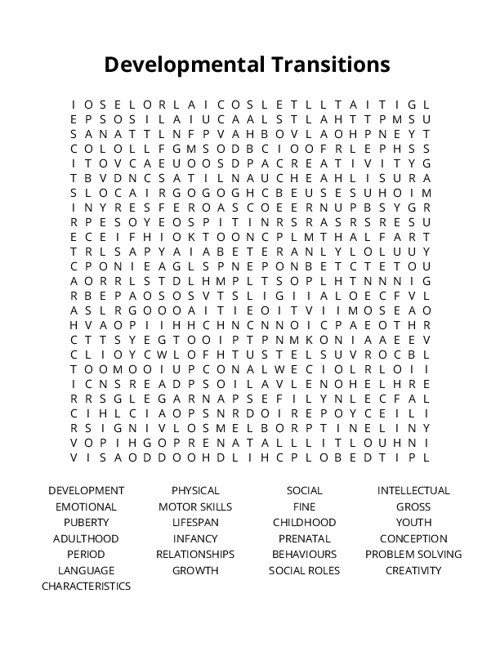 Developmental Transitions

I O S E L O R L A I C O S L E T L L T A I T I G L
E P S O S I L A I U C A A L S T L A H T T P M S U
S A N A T T L N F P V A H B O V L A O H P N E Y T
C O L O L L F G M S O D B C I O O F R L E P H S S
I T O V C A E U O O S D P A C R E A T I V I T Y G
T B V D N C S A T I L N A U C H E A H L I S U R A
S L O C A I R G O G O G H C B E U S E S U H O I M
I N Y R E S F E R O A S C O E E R N U P B S Y G R
R P E S O Y E O S P I T I N R S R A S R S R E S U
E C E I F H I O K T O O N C P L M T H A L F A R T
T R L S A P Y A I A B E T E R A N L Y L O L U U Y
C P O N I E A G L S P N E P O N B E T C T E T O U
A O R R L S T D L H M P L T S O P L H T N N N I G
R B E P A O S O S V T S L I G I I A L O E C F V L
A S L R G O O O A I T I E O I T V I I M O S E A O
H V A O P I I H H C H N C N N O I C P A E O T H R
C T T S Y E G T O O I P T P N M K O N I A A E E V
C L I O Y C W L O F H T U S T E L S U V R O C B L
T O O M O O I U P C O N A L W E C I O L R L O I I
I C N S R E A D P S O I L A V L E N O H E L H R E
R R S G L E G A R N A P S E F I L Y N L E C F A L
C I H L C I A O P S N R D O I R E P O Y C E I L I
R S I G N I V L O S M E L B O R P T I N E L I N Y
V O P I H G O P R E N A T A L L L I T L O U H N I
V I S A O D D O O H D L I H C P L O B E D T I P L

DEVELOPMENT
EMOTIONAL
PUBERTY
ADULTHOOD
PERIOD
LANGUAGE
CHARACTERISTICS

PHYSICAL
MOTOR SKILLS
LIFESPAN
INFANCY
RELATIONSHIPS
GROWTH

SOCIAL
FINE
CHILDHOOD
PRENATAL
BEHAVIOURS
SOCIAL ROLES

INTELLECTUAL
GROSS
YOUTH
CONCEPTION
PROBLEM SOLVING
CREATIVITY